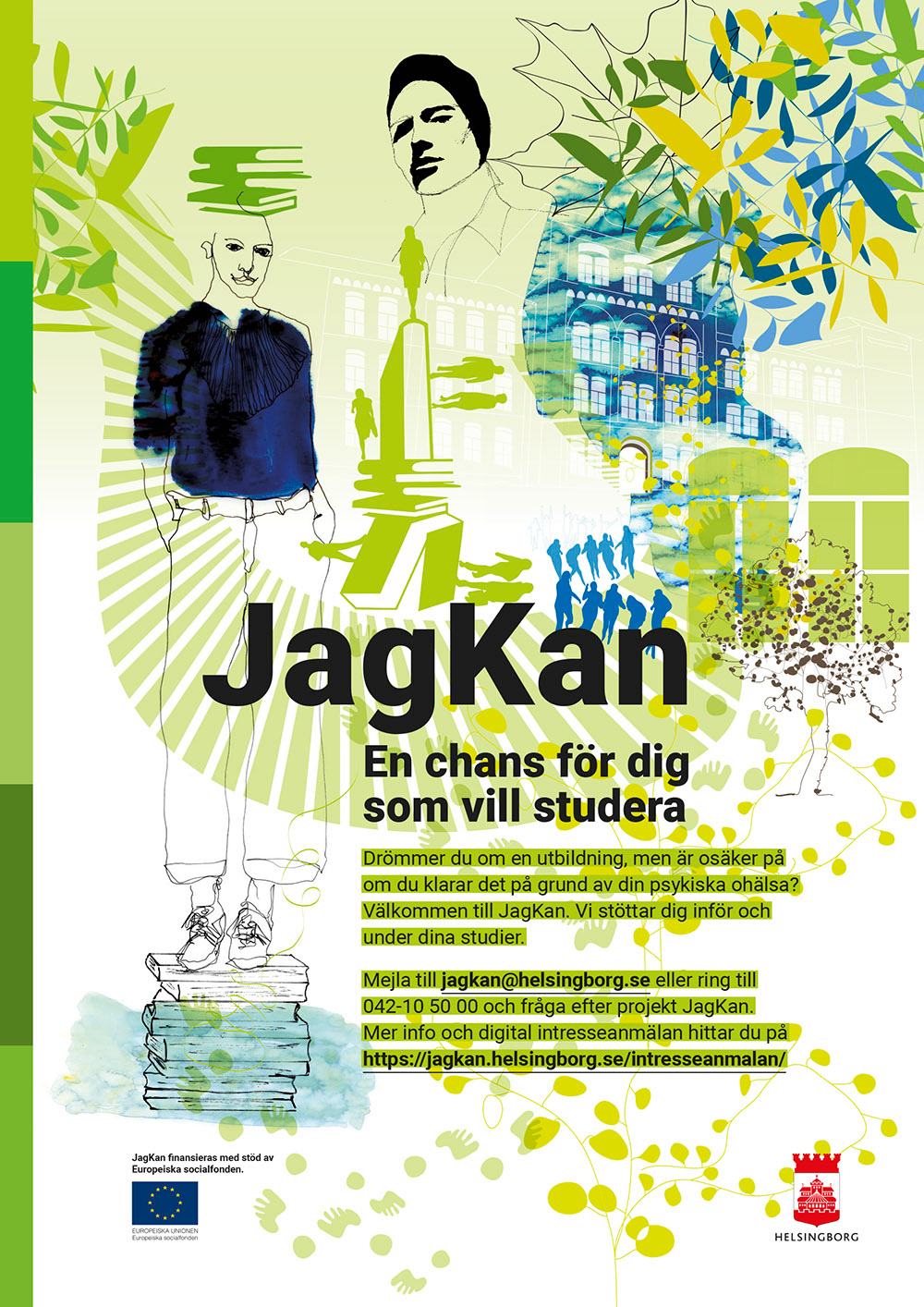 JagKan

En chans för dig som vill studera

Drömmer du om en utbildning, men är osäker på om du klarar det på grund av din psykiska ohälsa? Välkommen till JagKan. Vi stöttar dig inför och under dina studier.

Mejla till jagkan@helsingborg.se eller ring till 042-10 50 00 och fråga efter projekt JagKan. Mer info och digital intresseanmälan hittar du på https://jagkan.helsingborg.se/intresseanmalan/

JagKan finansieras med stöd av Europeiska socialfonden.

EUROPEISKA UNIONEN
Europeiska socialfonden

HELSINGBORG